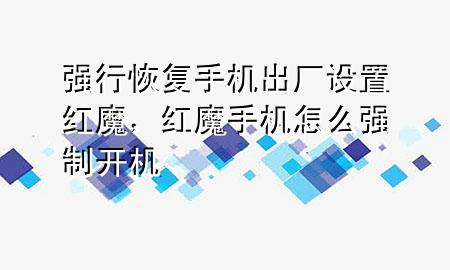 强行恢复手机出厂设置红魔，红魔手机怎么强制开机